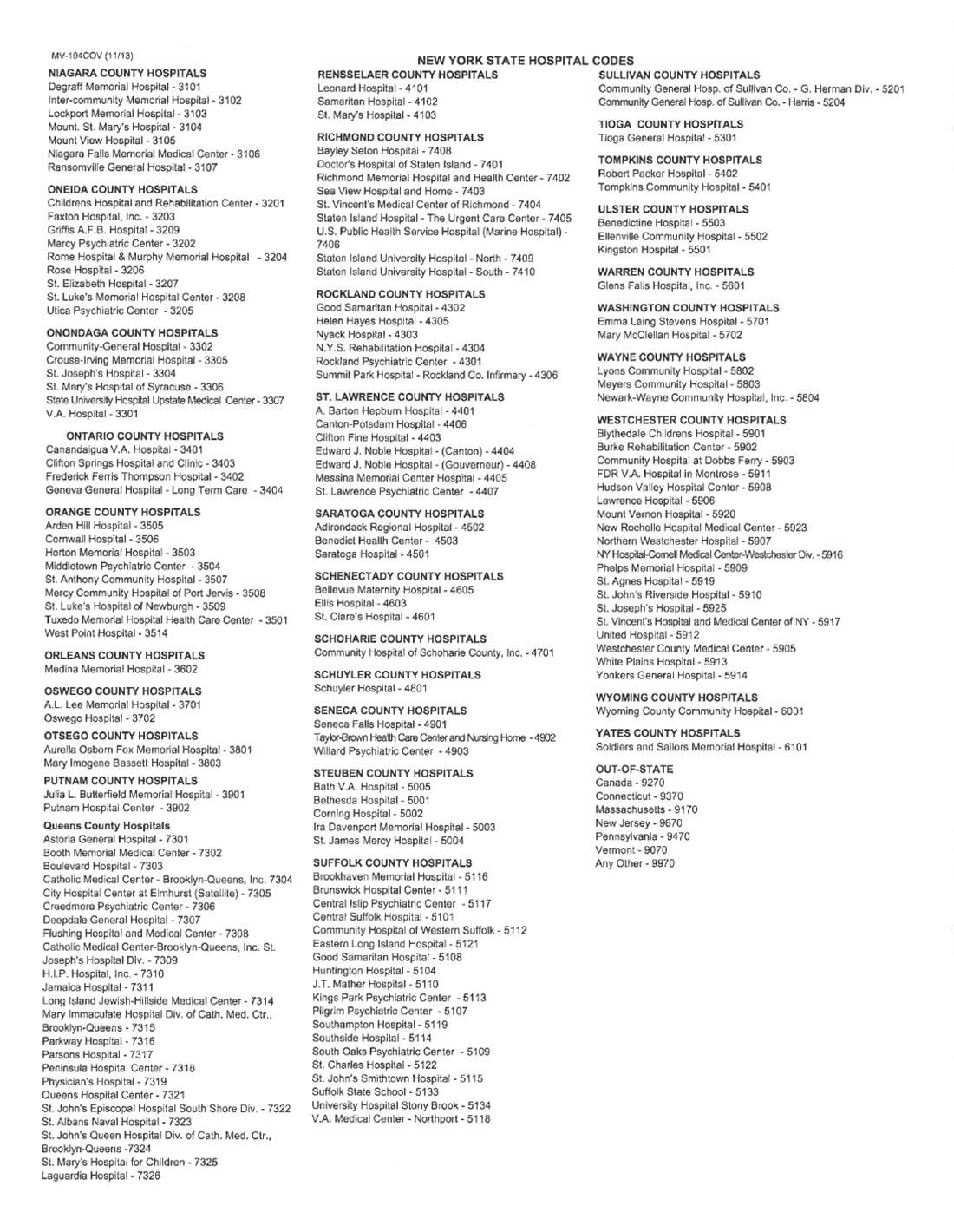 MV-104COV (11/13)

NEW YORK STATE HOSPITAL CODES

NIAGARA COUNTY HOSPITALS
Degraff Memorial Hospital - 3101
Inter-community Memorial Hospital - 3102
Lockport Memorial Hospital - 3103
Mount. St. Mary's Hospital - 3104
Mount View Hospital - 3105
Niagara Falls Memorial Medical Center - 3106
Ransomville General Hospital - 3107

ONEIDA COUNTY HOSPITALS
Childrens Hospital and Rehabilitation Center - 3201
Faxton Hospital, Inc. - 3203
Griffis A.F.B. Hospital - 3209
Marcy Psychiatric Center - 3202
Rome Hospital & Murphy Memorial Hospital - 3204
Rose Hospital - 3206
St. Elizabeth Hospital - 3207
St. Luke's Memorial Hospital Center - 3208
Utica Psychiatric Center - 3205

ONONDAGA COUNTY HOSPITALS
Community-General Hospital - 3302
Crouse-Irving Memorial Hospital - 3305
St. Joseph's Hospital - 3304
St. Mary's Hospital of Syracuse - 3306
State University Hospital Upstate Medical Center - 3307
V.A. Hospital - 3301

ONTARIO COUNTY HOSPITALS
Canandaigua V.A. Hospital - 3401
Clifton Springs Hospital and Clinic - 3403
Frederick Ferris Thompson Hospital - 3402
Geneva General Hospital - Long Term Care - 3404

ORANGE COUNTY HOSPITALS
Arden Hill Hospital - 3505
Cornwall Hospital - 3506
Horton Memorial Hospital - 3503
Middletown Psychiatric Center - 3504
St. Anthony Community Hospital - 3507
Mercy Community Hospital of Port Jervis - 3508
St. Luke's Hospital of Newburgh - 3509
Tuxedo Memorial Hospital Health Care Center - 3501
West Point Hospital - 3514

ORLEANS COUNTY HOSPITALS
Medina Memorial Hospital - 3602

OSWEGO COUNTY HOSPITALS
A.L. Lee Memorial Hospital - 3701
Oswego Hospital - 3702

OTSEGO COUNTY HOSPITALS
Aurelia Osborn Fox Memorial Hospital - 3801
Mary Imogene Bassett Hospital - 3803

PUTNAM COUNTY HOSPITALS
Julia L. Butterfield Memorial Hospital - 3901
Putnam Hospital Center - 3902

Queens County Hospitals
Astoria General Hospital - 7301
Booth Memorial Medical Center - 7302
Boulevard Hospital - 7303
Catholic Medical Center - Brooklyn-Queens, Inc. 7304
City Hospital Center at Elmhurst (Satellite) - 7305
Creedmore Psychiatric Center - 7306
Deepdale General Hospital - 7307
Flushing Hospital and Medical Center - 7308
Catholic Medical Center-Brooklyn-Queens, Inc. St. Joseph's Hospital Div. - 7309
H.I.P. Hospital, Inc. - 7310
Jamaica Hospital - 7311
Long Island Jewish-Hillside Medical Center - 7314
Mary Immaculate Hospital Div. of Cath. Med. Ctr., Brooklyn-Queens - 7315
Parkway Hospital - 7316
Parsons Hospital - 7317
Peninsula Hospital Center - 7318
Physician's Hospital - 7319
Queens Hospital Center - 7321
St. John's Episcopal Hospital South Shore Div. - 7322
St. Albans Naval Hospital - 7323
St. John's Queen Hospital Div. of Cath. Med. Ctr., Brooklyn-Queens -7324
St. Mary's Hospital for Children - 7325
Laguardia Hospital - 7326

RENSSELAER COUNTY HOSPITALS
Leonard Hospital - 4101
Samaritan Hospital - 4102
St. Mary's Hospital - 4103

RICHMOND COUNTY HOSPITALS
Bayley Seton Hospital - 7408
Doctor's Hospital of Staten Island - 7401
Richmond Memorial Hospital and Health Center - 7402
Sea View Hospital and Home - 7403
St. Vincent's Medical Center of Richmond - 7404
Staten Island Hospital - The Urgent Care Center - 7405
U.S. Public Health Service Hospital (Marine Hospital) - 7406
Staten Island University Hospital - North - 7409
Staten Island University Hospital - South - 7410

ROCKLAND COUNTY HOSPITALS
Good Samaritan Hospital - 4302
Helen Hayes Hospital - 4305
Nyack Hospital - 4303
N.Y.S. Rehabilitation Hospital - 4304
Rockland Psychiatric Center - 4301
Summit Park Hospital - Rockland Co. Infirmary - 4306

ST. LAWRENCE COUNTY HOSPITALS
A. Barton Hepburn Hospital - 4401
Canton-Potsdam Hospital - 4406
Clifton Fine Hospital - 4403
Edward J. Noble Hospital - (Canton) - 4404
Edward J. Noble Hospital - (Gouverneur) - 4408
Messina Memorial Center Hospital - 4405
St. Lawrence Psychiatric Center - 4407

SARATOGA COUNTY HOSPITALS
Adirondack Regional Hospital - 4502
Benedict Health Center - 4503
Saratoga Hospital - 4501

SCHENECTADY COUNTY HOSPITALS
Bellevue Maternity Hospital - 4605
Ellis Hospital - 4603
St. Clare's Hospital - 4601

SCHOHARIE COUNTY HOSPITALS
Community Hospital of Schoharie County, Inc. - 4701

SCHUYLER COUNTY HOSPITALS
Schuyler Hospital - 4801

SENECA COUNTY HOSPITALS
Seneca Falls Hospital - 4901
Taylor-Brown Health Care Center and Nursing Home - 4902
Willard Psychiatric Center - 4903

STEUBEN COUNTY HOSPITALS
Bath V.A. Hospital - 5005
Bethesda Hospital - 5001
Corning Hospital - 5002
Ira Davenport Memorial Hospital - 5003
St. James Mercy Hospital - 5004

SUFFOLK COUNTY HOSPITALS
Brookhaven Memorial Hospital - 5116
Brunswick Hospital Center - 5111
Central Islip Psychiatric Center - 5117
Central Suffolk Hospital - 5101
Community Hospital of Western Suffolk - 5112
Eastern Long Island Hospital - 5121
Good Samaritan Hospital - 5108
Huntington Hospital - 5104
J.T. Mather Hospital - 5110
Kings Park Psychiatric Center - 5113
Pilgrim Psychiatric Center - 5107
Southampton Hospital - 5119
Southside Hospital - 5114
South Oaks Psychiatric Center - 5109
St. Charles Hospital - 5122
St. John's Smithtown Hospital - 5115
Suffolk State School - 5133
University Hospital Stony Brook - 5134
V.A. Medical Center - Northport - 5118

SULLIVAN COUNTY HOSPITALS
Community General Hosp. of Sullivan Co. - G. Herman Div. - 5201
Community General Hosp. of Sullivan Co. - Harris - 5204

TIOGA COUNTY HOSPITALS
Tioga General Hospital - 5301

TOMPKINS COUNTY HOSPITALS
Robert Packer Hospital - 5402
Tompkins Community Hospital - 5401

ULSTER COUNTY HOSPITALS
Benedictine Hospital - 5503
Ellenville Community Hospital - 5502
Kingston Hospital - 5501

WARREN COUNTY HOSPITALS
Glens Falls Hospital, Inc. - 5601

WASHINGTON COUNTY HOSPITALS
Emma Laing Stevens Hospital - 5701
Mary McClellan Hospital - 5702

WAYNE COUNTY HOSPITALS
Lyons Community Hospital - 5802
Meyers Community Hospital - 5803
Newark-Wayne Community Hospital, Inc. - 5804

WESTCHESTER COUNTY HOSPITALS
Blythedale Childrens Hospital - 5901
Burke Rehabilitation Center - 5902
Community Hospital at Dobbs Ferry - 5903
FDR V.A. Hospital in Montrose - 5911
Hudson Valley Hospital Center - 5908
Lawrence Hospital - 5906
Mount Vernon Hospital - 5920
New Rochelle Hospital Medical Center - 5923
Northern Westchester Hospital - 5907
NY Hospital-Cornell Medical Center-Westchester Div. - 5916
Phelps Memorial Hospital - 5909
St. Agnes Hospital - 5919
St. John's Riverside Hospital - 5910
St. Joseph's Hospital - 5925
St. Vincent's Hospital and Medical Center of NY - 5917
United Hospital - 5912
Westchester County Medical Center - 5905
White Plains Hospital - 5913
Yonkers General Hospital - 5914

WYOMING COUNTY HOSPITALS
Wyoming County Community Hospital - 6001

YATES COUNTY HOSPITALS
Soldiers and Sailors Memorial Hospital - 6101

OUT-OF-STATE
Canada - 9270
Connecticut - 9370
Massachusetts - 9170
New Jersey - 9670
Pennsylvania - 9470
Vermont - 9070
Any Other - 9970